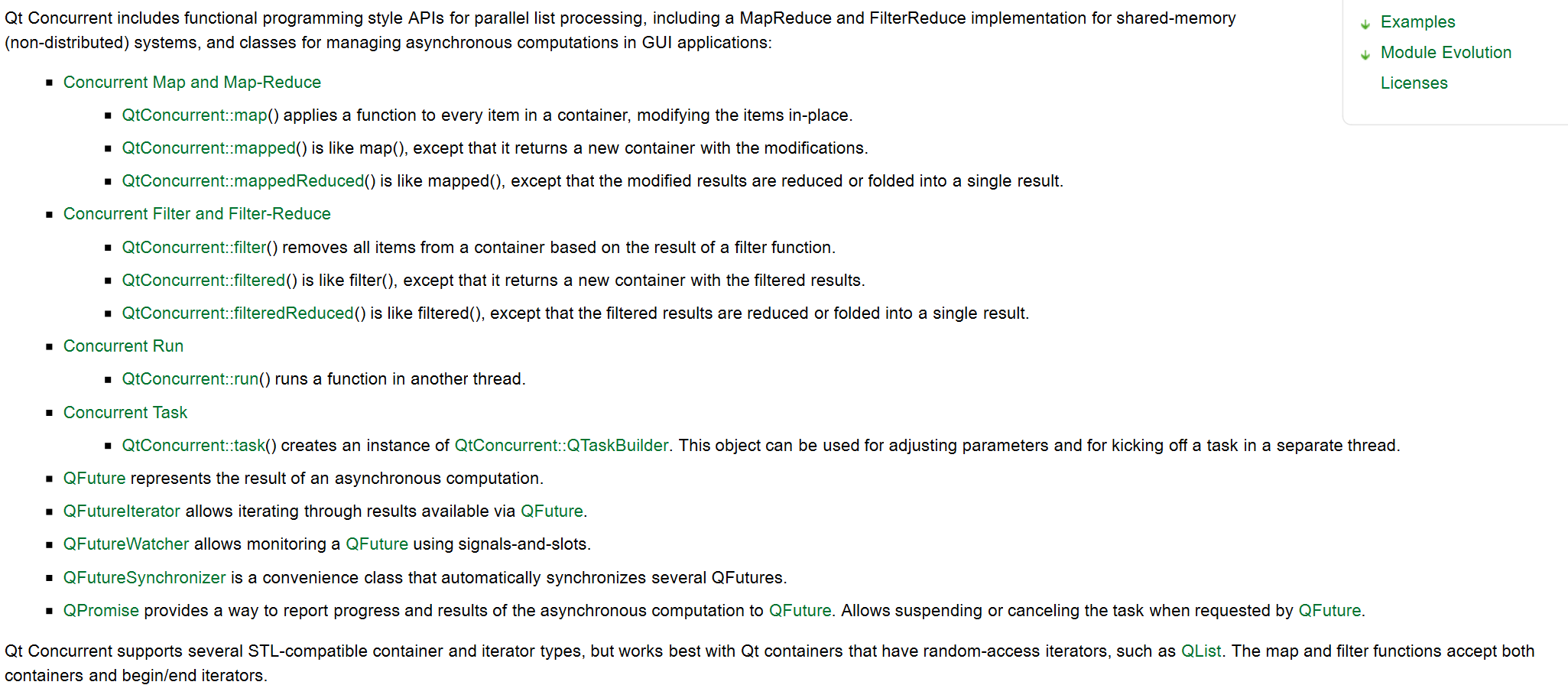 Qt Concurrent includes functional programming style APIs for parallel list processing, including a MapReduce and FilterReduce implementation for shared-memory (non-distributed) systems, and classes for managing asynchronous computations in GUI applications:

- Concurrent Map and Map-Reduce
  - QtConcurrent::map() applies a function to every item in a container, modifying the items in-place.
  - QtConcurrent::mapped() is like map(), except that it returns a new container with the modifications.
  - QtConcurrent::mappedReduced() is like mapped(), except that the modified results are reduced or folded into a single result.
- Concurrent Filter and Filter-Reduce
  - QtConcurrent::filter() removes all items from a container based on the result of a filter function.
  - QtConcurrent::filtered() is like filter(), except that it returns a new container with the filtered results.
  - QtConcurrent::filteredReduced() is like filtered(), except that the filtered results are reduced or folded into a single result.
- Concurrent Run
  - QtConcurrent::run() runs a function in another thread.
- Concurrent Task
  - QtConcurrent::task() creates an instance of QtConcurrent::QTaskBuilder. This object can be used for adjusting parameters and for kicking off a task in a separate thread.
- QFuture represents the result of an asynchronous computation.
- QFutureIterator allows iterating through results available via QFuture.
- QFutureWatcher allows monitoring a QFuture using signals-and-slots.
- QFutureSynchronizer is a convenience class that automatically synchronizes several QFutures.
- QPromise provides a way to report progress and results of the asynchronous computation to QFuture. Allows suspending or canceling the task when requested by QFuture.

Qt Concurrent supports several STL-compatible container and iterator types, but works best with Qt containers that have random-access iterators, such as QList. The map and filter functions accept both containers and begin/end iterators.

Examples
Module Evolution
Licenses